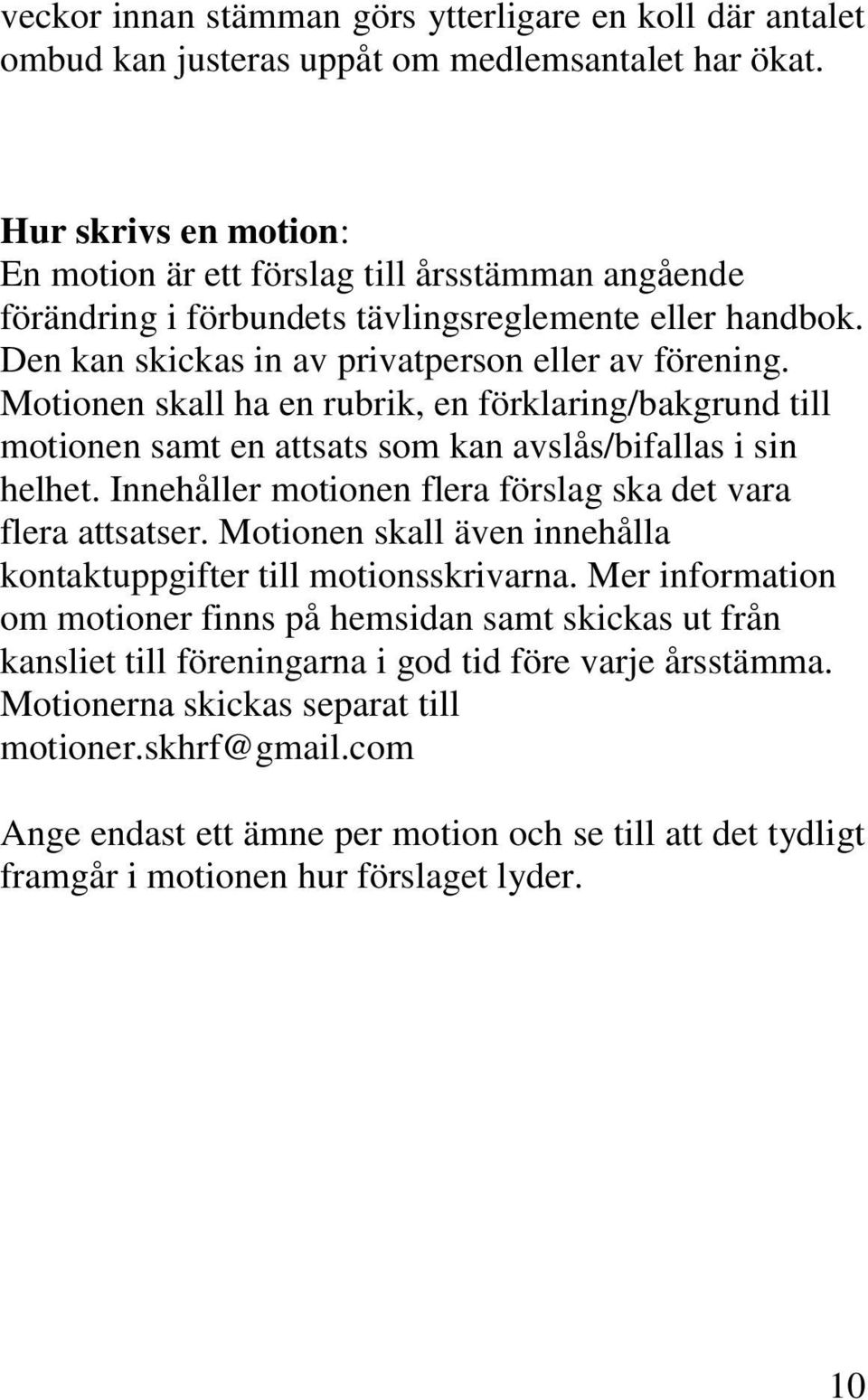 veckor innan stämman görs ytterligare en koll där antalet ombud kan justeras uppåt om medlemsantalet har ökat.

Hur skrivs en motion:
En motion är ett förslag till årsstämman angående förändring i förbundets tävlingsreglemente eller handbok. Den kan skickas in av privatperson eller av förening. Motionen skall ha en rubrik, en förklaring/bakgrund till motionen samt en attsats som kan avslås/bifallas i sin helhet. Innehåller motionen flera förslag ska det vara flera attsatser. Motionen skall även innehålla kontaktuppgifter till motionsskrivarna. Mer information om motioner finns på hemsidan samt skickas ut från kansliet till föreningarna i god tid före varje årsstämma. Motionerna skickas separat till motioner.skhrf@gmail.com

Ange endast ett ämne per motion och se till att det tydligt framgår i motionen hur förslaget lyder.

10